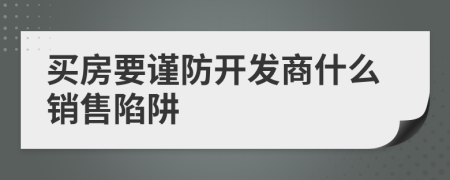 买房要谨防开发商什么销售陷阱